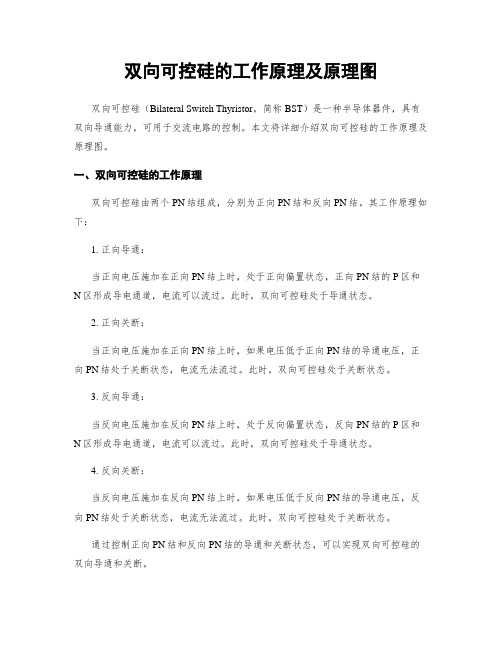 双向可控硅的工作原理及原理图

双向可控硅（Bilateral Switch Thyristor，简称 BST）是一种半导体器件，具有双向导通能力，可用于交流电路的控制。本文将详细介绍双向可控硅的工作原理及原理图。

一、双向可控硅的工作原理

双向可控硅由两个 PN 结组成，分别为正向 PN 结和反向 PN 结，其工作原理如下：

1. 正向导通：

当正向电压施加在正向 PN 结上时，处于正向偏置状态，正向 PN 结的 P 区和 N 区形成导电通道，电流可以流过。此时，双向可控硅处于导通状态。

2. 正向关断：

当正向电压施加在正向 PN 结上时，如果电压低于正向 PN 结的导通电压，正向 PN 结处于关断状态，电流无法流过。此时，双向可控硅处于关断状态。

3. 反向导通：

当反向电压施加在反向 PN 结上时，处于反向偏置状态，反向 PN 结的 P 区和 N 区形成导电通道，电流可以流过。此时，双向可控硅处于导通状态。

4. 反向关断：

当反向电压施加在反向 PN 结上时，如果电压低于反向 PN 结的导通电压，反向 PN 结处于关断状态，电流无法流过。此时，双向可控硅处于关断状态。

通过控制正向 PN 结和反向 PN 结的导通和关断状态，可以实现双向可控硅的双向导通和关断。